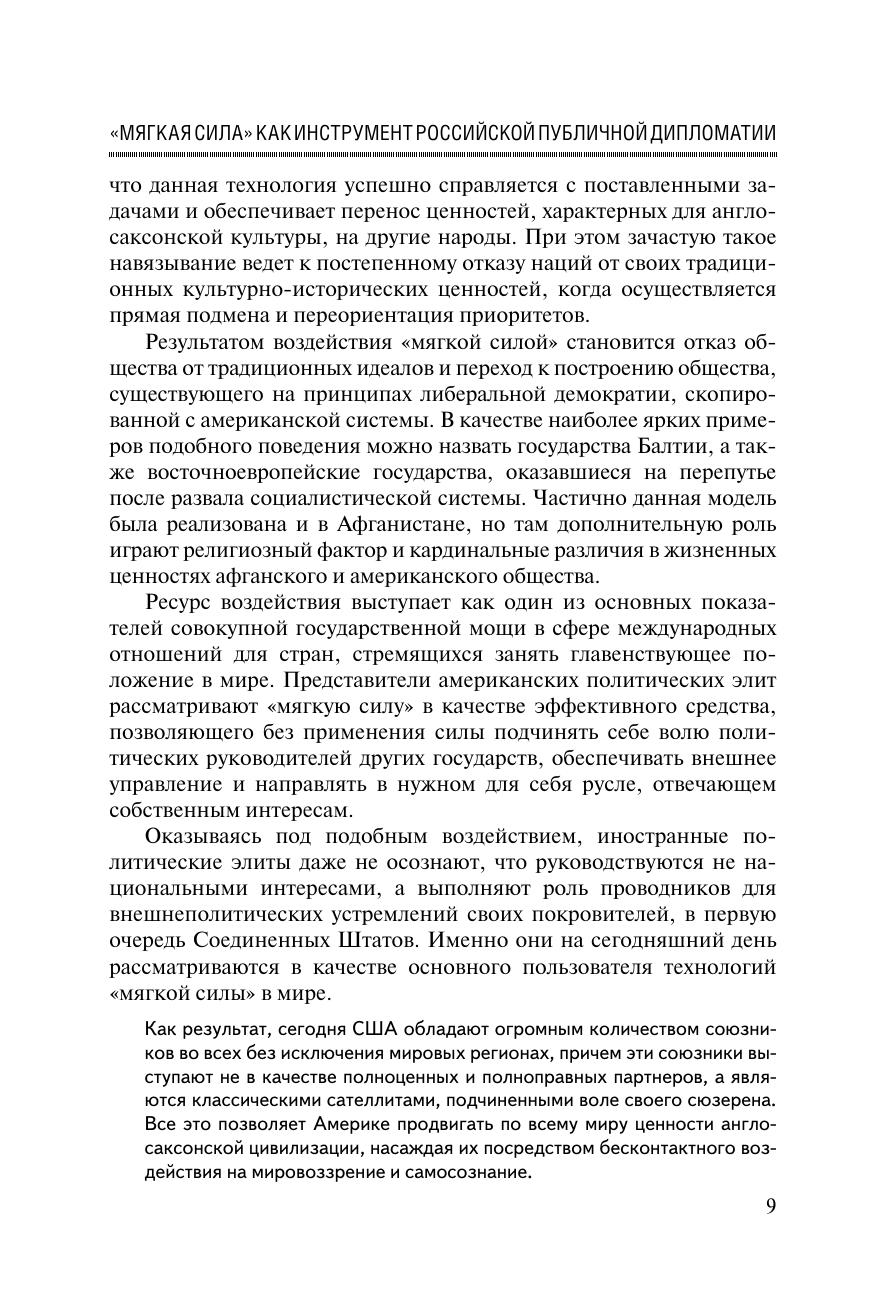 «МЯГКАЯ СИЛА» КАК ИНСТРУМЕНТ РОССИЙСКОЙ ПУБЛИЧНОЙ ДИПЛОМАТИИ

что данная технология успешно справляется с поставленными задачами и обеспечивает перенос ценностей, характерных для англосаксонской культуры, на другие народы. При этом зачастую такое навязывание ведет к постепенному отказу наций от своих традиционных культурно-исторических ценностей, когда осуществляется прямая подмена и переориентация приоритетов.

Результатом воздействия «мягкой силой» становится отказ общества от традиционных идеалов и переход к построению общества, существующего на принципах либеральной демократии, скопированной с американской системы. В качестве наиболее ярких примеров подобного поведения можно назвать государства Балтии, а также восточноевропейские государства, оказавшиеся на перепутье после развала социалистической системы. Частично данная модель была реализована и в Афганистане, но там дополнительную роль играют религиозный фактор и кардинальные различия в жизненных ценностях афганского и американского общества.

Ресурс воздействия выступает как один из основных показателей совокупной государственной мощи в сфере международных отношений для стран, стремящихся занять главенствующее положение в мире. Представители американских политических элит рассматривают «мягкую силу» в качестве эффективного средства, позволяющего без применения силы подчинять себе волю политических руководителей других государств, обеспечивать внешнее управление и направлять в нужном для себя русле, отвечающем собственным интересам.

Оказываясь под подобным воздействием, иностранные политические элиты даже не осознают, что руководствуются не национальными интересами, а выполняют роль проводников для внешнеполитических устремлений своих покровителей, в первую очередь Соединенных Штатов. Именно они на сегодняшний день рассматриваются в качестве основного пользователя технологий «мягкой силы» в мире.

Как результат, сегодня США обладают огромным количеством союзников во всех без исключения мировых регионах, причем эти союзники выступают не в качестве полноценных и полноправных партнеров, а являются классическими сателлитами, подчиненными воле своего сюзерена. Все это позволяет Америке продвигать по всему миру ценности англосаксонской цивилизации, насаждая их посредством бесконтактного воздействия на мировоззрение и самосознание.

9